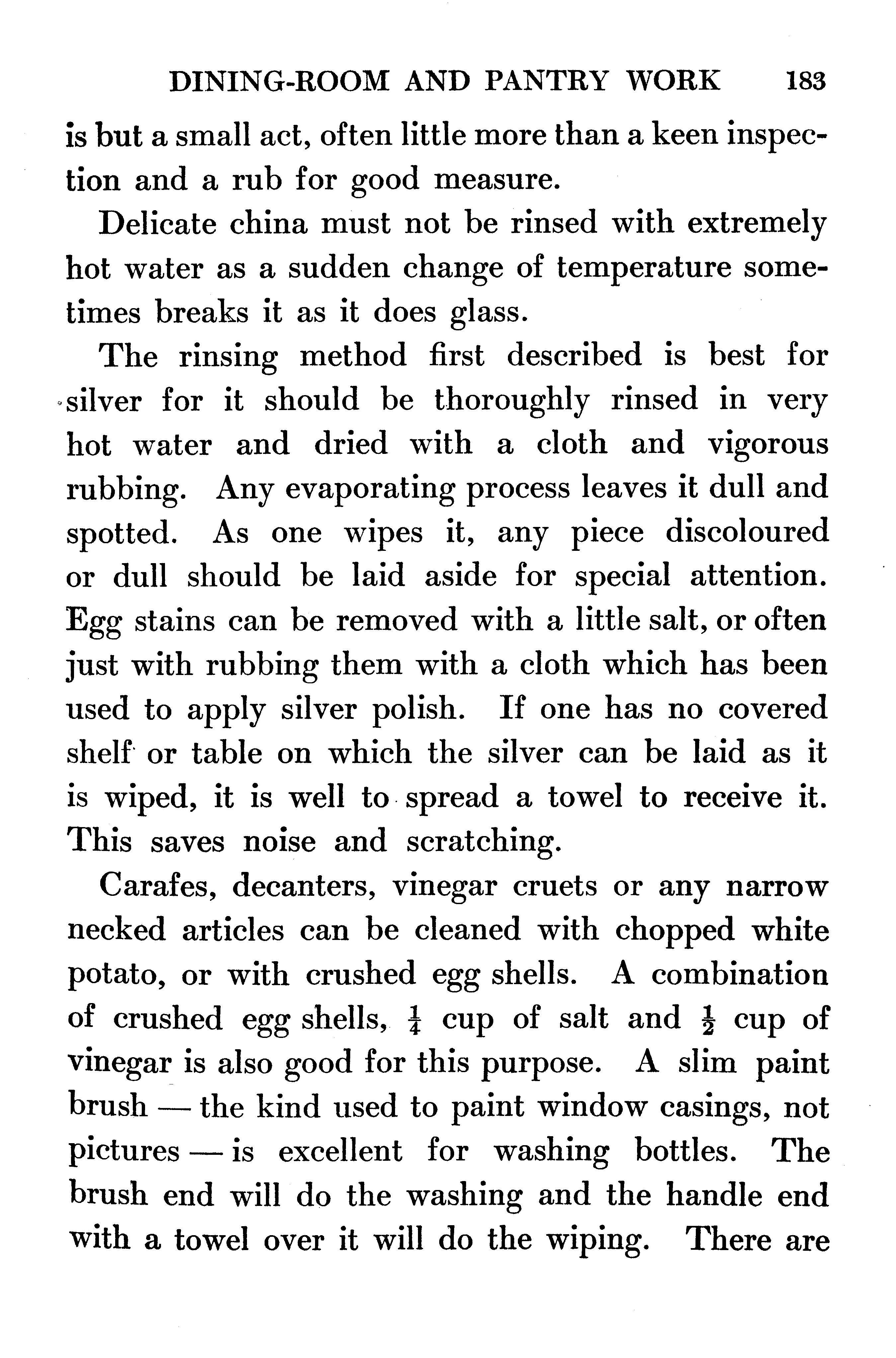 DINING-ROOM AND PANTRY WORK 183

is but a small act, often little more than a keen inspection and a rub for good measure.

Delicate china must not be rinsed with extremely hot water as a sudden change of temperature sometimes breaks it as it does glass.

The rinsing method first described is best for silver for it should be thoroughly rinsed in very hot water and dried with a cloth and vigorous rubbing. Any evaporating process leaves it dull and spotted. As one wipes it, any piece discoloured or dull should be laid aside for special attention. Egg stains can be removed with a little salt, or often just with rubbing them with a cloth which has been used to apply silver polish. If one has no covered shelf or table on which the silver can be laid as it is wiped, it is well to spread a towel to receive it. This saves noise and scratching.

Carafes, decanters, vinegar cruets or any narrow necked articles can be cleaned with chopped white potato, or with crushed egg shells. A combination of crushed egg shells, $\frac{1}{4}$ cup of salt and $\frac{1}{2}$ cup of vinegar is also good for this purpose. A slim paint brush — the kind used to paint window casings, not pictures — is excellent for washing bottles. The brush end will do the washing and the handle end with a towel over it will do the wiping. There are